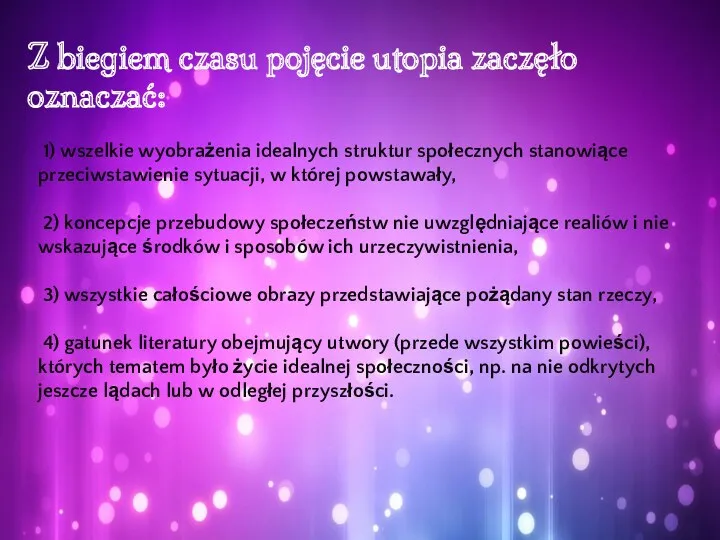 Z biegiem czasu pojęcie utopia zaczęło oznaczać:

1) wszelkie wyobrażenia idealnych struktur społecznych stanowiące przeciwstawienie sytuacji, w której powstawały,

2) koncepcje przebudowy społeczeństw nie uwzględniające realiów i nie wskazujące środków i sposobów ich urzeczywistnienia,

3) wszystkie całościowe obrazy przedstawiające pożądany stan rzeczy,

4) gatunek literatury obejmujący utwory (przede wszystkim powieści), których tematem było życie idealnej społeczności, np. na nie odkrytych jeszcze lądach lub w odległej przyszłości.